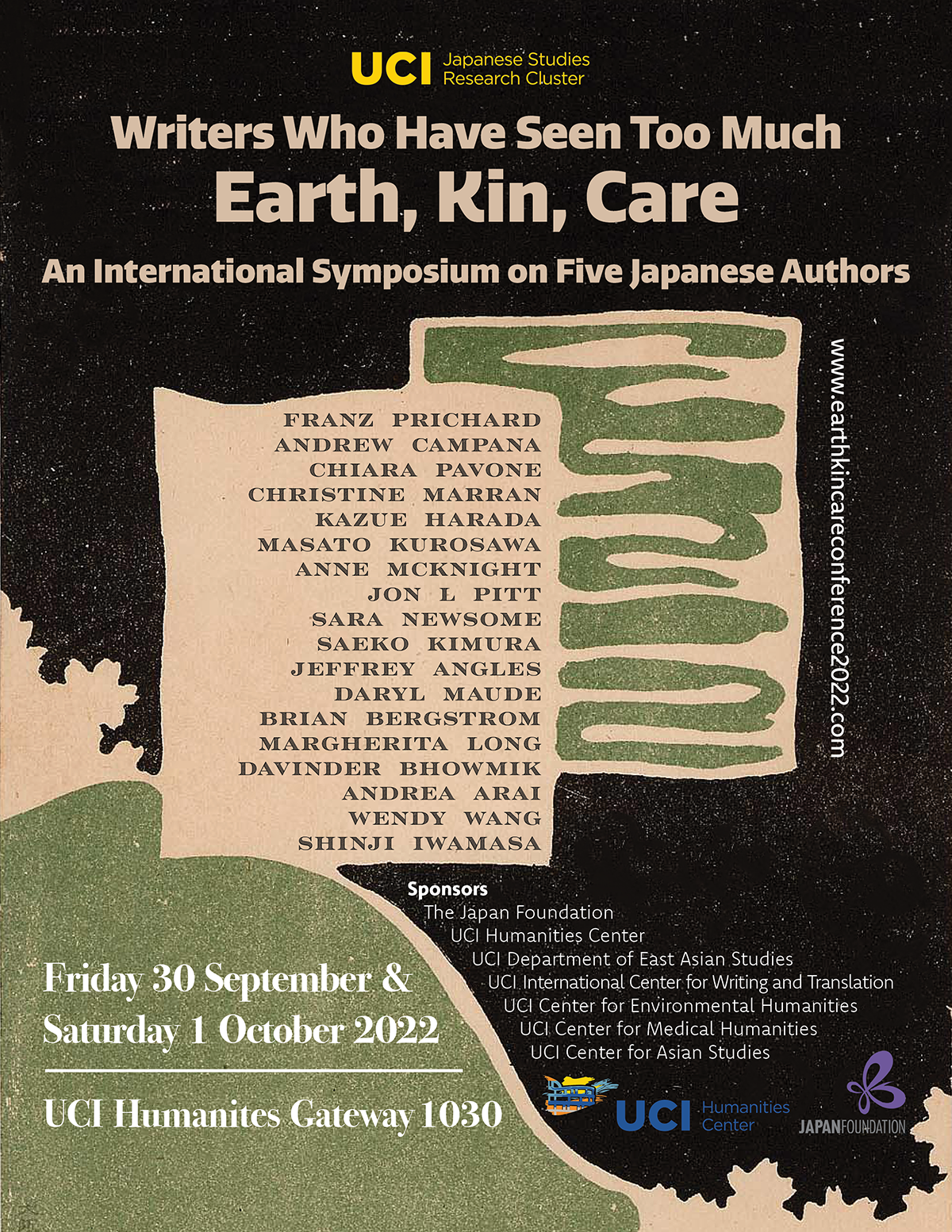 UCI Japanese Studies Research Cluster

Writers Who Have Seen Too Much
Earth, Kin, Care
An International Symposium on Five Japanese Authors

FRANZ PRICHARD
ANDREW CAMPANA
CHIARA PAVONE
CHRISTINE MARRAN
KAZUE HARADA
MASATO KUROSAWA
ANNE MCKNIGHT
JON L PITT
SARA NEWSOME
SAEKO KIMURA
JEFFREY ANGLES
DARYL MAUDE
BRIAN BERGSTROM
MARGHERITA LONG
DAVINDER BHOWMIK
ANDREA ARAI
WENDY WANG
SHINJI IWAMASA

www.earthkincareconference2022.com

Sponsors
The Japan Foundation
UCI Humanities Center
UCI Department of East Asian Studies
UCI International Center for Writing and Translation
UCI Center for Environmental Humanities
UCI Center for Medical Humanities
UCI Center for Asian Studies

Friday 30 September & Saturday 1 October 2022

UCI Humanites Gateway 1030

UCI Humanities Center

JAPANFOUNDATION